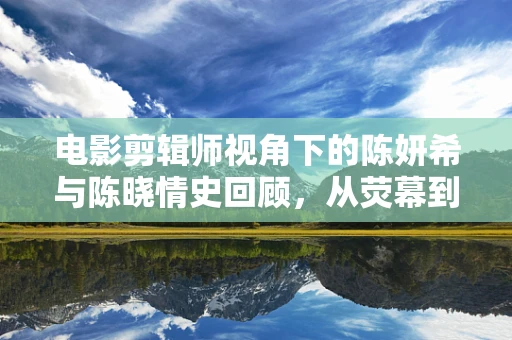 电影剪辑师视角下的陈妍希与陈晓情史回顾，从荧幕到